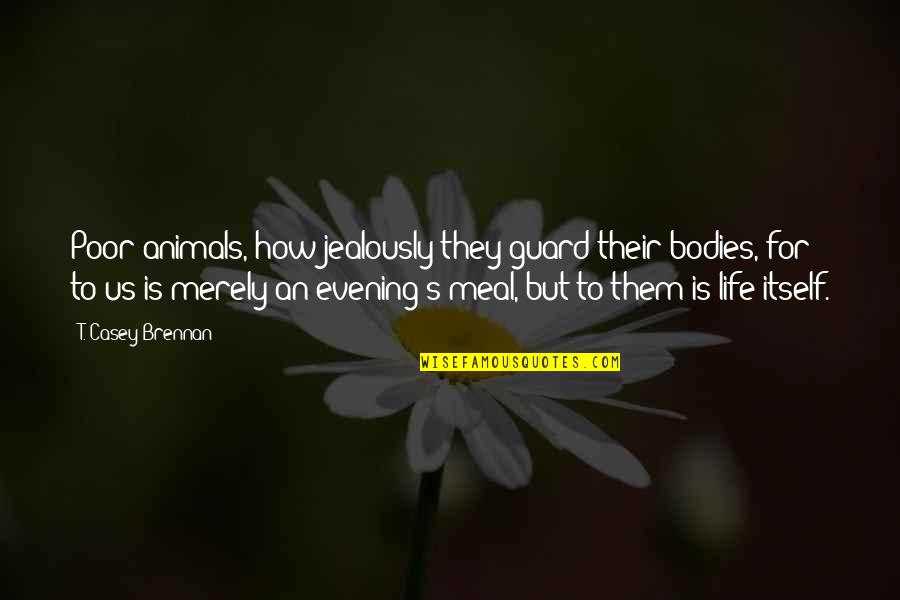 Poor animals, how jealously they guard their bodies, for to us is merely an evening's meal, but to them is life itself.

T. Casey Brennan

WISEFAMOUSQUOTES.COM